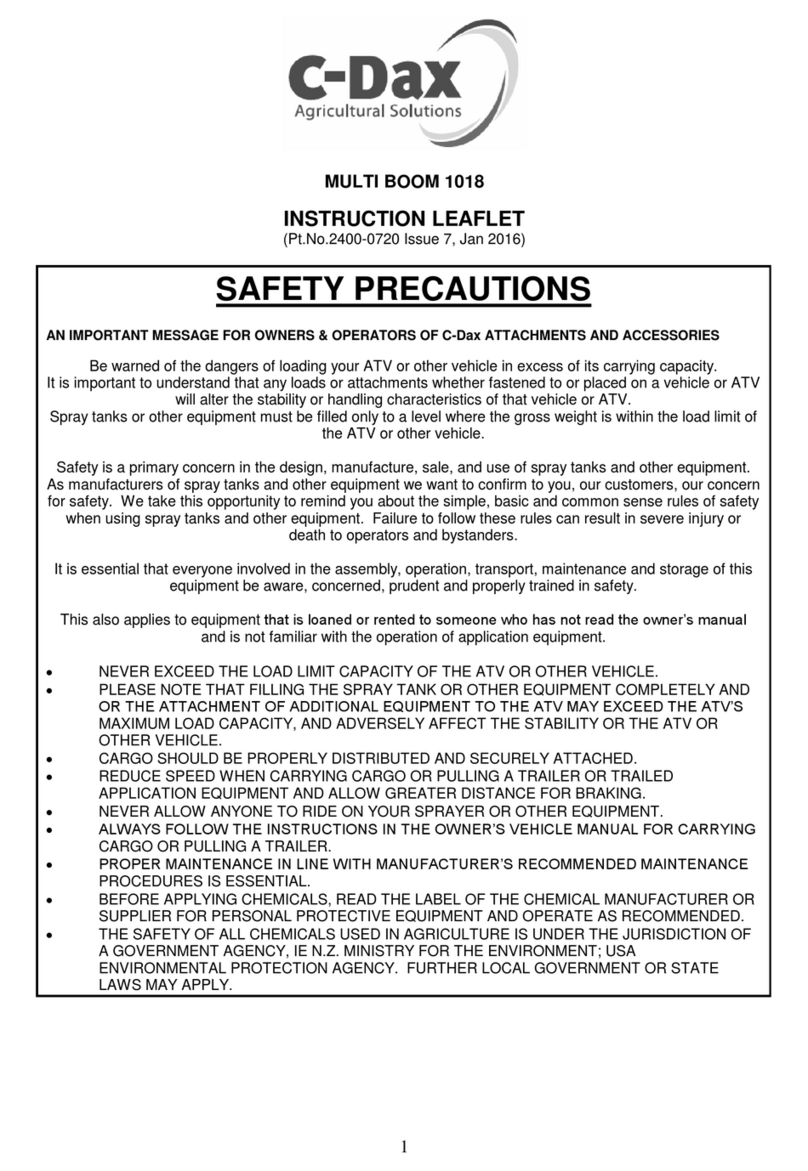 C-Dax
Agricultural Solutions

MULTI BOOM 1018

INSTRUCTION LEAFLET
(Pt.No.2400-0720 Issue 7, Jan 2016)

SAFETY PRECAUTIONS

AN IMPORTANT MESSAGE FOR OWNERS & OPERATORS OF C-Dax ATTACHMENTS AND ACCESSORIES

Be warned of the dangers of loading your ATV or other vehicle in excess of its carrying capacity. It is important to understand that any loads or attachments whether fastened to or placed on a vehicle or ATV will alter the stability or handling characteristics of that vehicle or ATV. Spray tanks or other equipment must be filled only to a level where the gross weight is within the load limit of the ATV or other vehicle.

Safety is a primary concern in the design, manufacture, sale, and use of spray tanks and other equipment. As manufacturers of spray tanks and other equipment we want to confirm to you, our customers, our concern for safety. We take this opportunity to remind you about the simple, basic and common sense rules of safety when using spray tanks and other equipment. Failure to follow these rules can result in severe injury or death to operators and bystanders.

It is essential that everyone involved in the assembly, operation, transport, maintenance and storage of this equipment be aware, concerned, prudent and properly trained in safety.

This also applies to equipment that is loaned or rented to someone who has not read the owner's manual and is not familiar with the operation of application equipment.

• NEVER EXCEED THE LOAD LIMIT CAPACITY OF THE ATV OR OTHER VEHICLE.
• PLEASE NOTE THAT FILLING THE SPRAY TANK OR OTHER EQUIPMENT COMPLETELY AND OR THE ATTACHMENT OF ADDITIONAL EQUIPMENT TO THE ATV MAY EXCEED THE ATV'S MAXIMUM LOAD CAPACITY, AND ADVERSELY AFFECT THE STABILITY OR THE ATV OR OTHER VEHICLE.
• CARGO SHOULD BE PROPERLY DISTRIBUTED AND SECURELY ATTACHED.
• REDUCE SPEED WHEN CARRYING CARGO OR PULLING A TRAILER OR TRAILED APPLICATION EQUIPMENT AND ALLOW GREATER DISTANCE FOR BRAKING.
• NEVER ALLOW ANYONE TO RIDE ON YOUR SPRAYER OR OTHER EQUIPMENT.
• ALWAYS FOLLOW THE INSTRUCTIONS IN THE OWNER'S VEHICLE MANUAL FOR CARRYING CARGO OR PULLING A TRAILER.
• PROPER MAINTENANCE IN LINE WITH MANUFACTURER'S RECOMMENDED MAINTENANCE PROCEDURES IS ESSENTIAL.
• BEFORE APPLYING CHEMICALS, READ THE LABEL OF THE CHEMICAL MANUFACTURER OR SUPPLIER FOR PERSONAL PROTECTIVE EQUIPMENT AND OPERATE AS RECOMMENDED.
• THE SAFETY OF ALL CHEMICALS USED IN AGRICULTURE IS UNDER THE JURISDICTION OF A GOVERNMENT AGENCY, IE N.Z. MINISTRY FOR THE ENVIRONMENT; USA ENVIRONMENTAL PROTECTION AGENCY. FURTHER LOCAL GOVERNMENT OR STATE LAWS MAY APPLY.

1